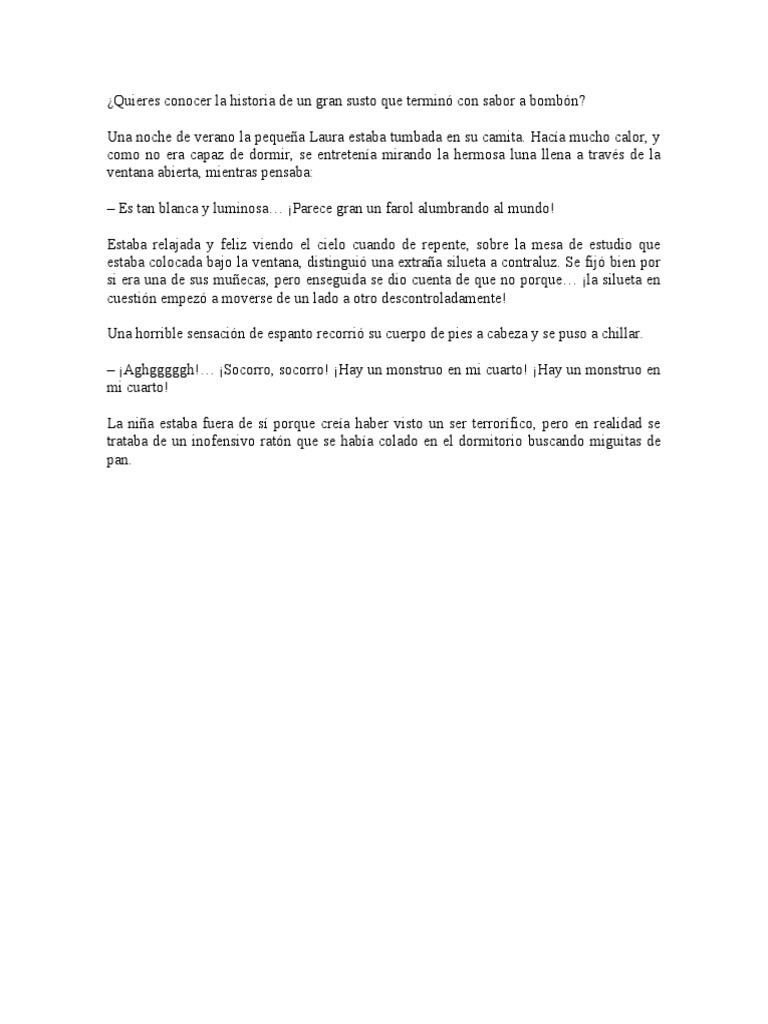 ¿Quieres conocer la historia de un gran susto que terminó con sabor a bombón?

Una noche de verano la pequeña Laura estaba tumbada en su camita. Hacía mucho calor, y como no era capaz de dormir, se entretenía mirando la hermosa luna llena a través de la ventana abierta, mientras pensaba:

– Es tan blanca y luminosa… ¡Parece gran un farol alumbrando al mundo!

Estaba relajada y feliz viendo el cielo cuando de repente, sobre la mesa de estudio que estaba colocada bajo la ventana, distinguió una extraña silueta a contraluz. Se fijó bien por si era una de sus muñecas, pero enseguida se dio cuenta de que no porque… ¡la silueta en cuestión empezó a moverse de un lado a otro descontroladamente!

Una horrible sensación de espanto recorrió su cuerpo de pies a cabeza y se puso a chillar.

– ¡Aghgggggh!… ¡Socorro, socorro! ¡Hay un monstruo en mi cuarto! ¡Hay un monstruo en mi cuarto!

La niña estaba fuera de sí porque creía haber visto un ser terrorífico, pero en realidad se trataba de un inofensivo ratón que se había colado en el dormitorio buscando miguitas de pan.